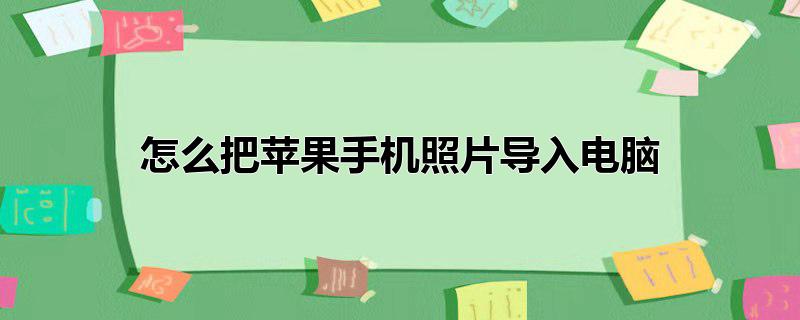 怎么把苹果手机照片导入电脑